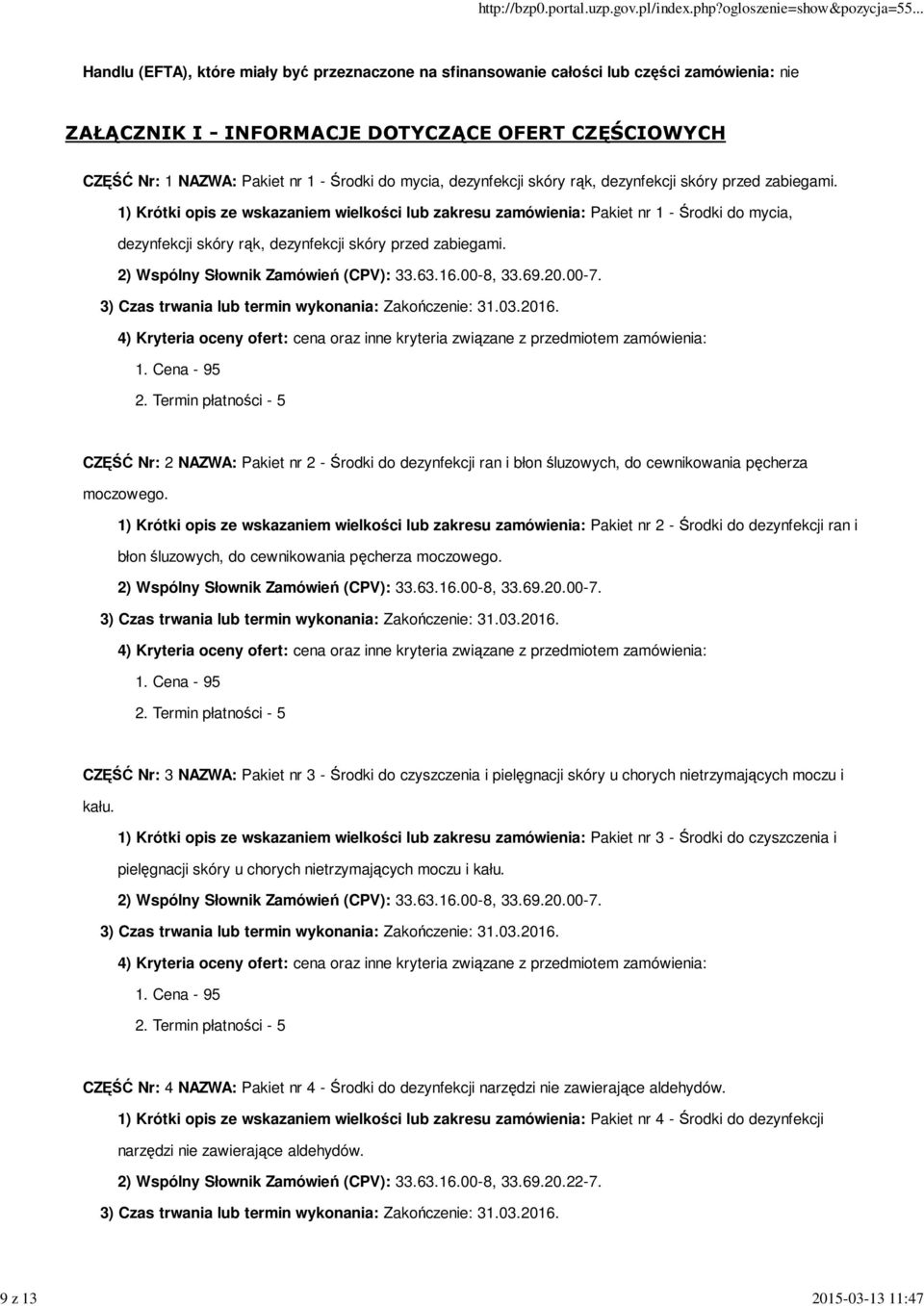 http://bzp0.portal.uzp.gov.pl/index.php?ogloszenie=show&pozycja=55...

Handlu (EFTA), które miały być przeznaczone na sfinansowanie całości lub części zamówienia: nie

ZAŁĄCZNIK I - INFORMACJE DOTYCZĄCE OFERT CZĘŚCIOWYCH

CZĘŚĆ Nr: 1 NAZWA: Pakiet nr 1 - Środki do mycia, dezynfekcji skóry rąk, dezynfekcji skóry przed zabiegami.

1) Krótki opis ze wskazaniem wielkości lub zakresu zamówienia: Pakiet nr 1 - Środki do mycia, dezynfekcji skóry rąk, dezynfekcji skóry przed zabiegami.

2) Wspólny Słownik Zamówień (CPV): 33.63.16.00-8, 33.69.20.00-7.

3) Czas trwania lub termin wykonania: Zakończenie: 31.03.2016.

4) Kryteria oceny ofert: cena oraz inne kryteria związane z przedmiotem zamówienia:

1. Cena - 95

2. Termin płatności - 5

CZĘŚĆ Nr: 2 NAZWA: Pakiet nr 2 - Środki do dezynfekcji ran i błon śluzowych, do cewnikowania pęcherza moczowego.

1) Krótki opis ze wskazaniem wielkości lub zakresu zamówienia: Pakiet nr 2 - Środki do dezynfekcji ran i błon śluzowych, do cewnikowania pęcherza moczowego.

2) Wspólny Słownik Zamówień (CPV): 33.63.16.00-8, 33.69.20.00-7.

3) Czas trwania lub termin wykonania: Zakończenie: 31.03.2016.

4) Kryteria oceny ofert: cena oraz inne kryteria związane z przedmiotem zamówienia:

1. Cena - 95

2. Termin płatności - 5

CZĘŚĆ Nr: 3 NAZWA: Pakiet nr 3 - Środki do czyszczenia i pielęgnacji skóry u chorych nietrzymających moczu i kału.

1) Krótki opis ze wskazaniem wielkości lub zakresu zamówienia: Pakiet nr 3 - Środki do czyszczenia i pielęgnacji skóry u chorych nietrzymających moczu i kału.

2) Wspólny Słownik Zamówień (CPV): 33.63.16.00-8, 33.69.20.00-7.

3) Czas trwania lub termin wykonania: Zakończenie: 31.03.2016.

4) Kryteria oceny ofert: cena oraz inne kryteria związane z przedmiotem zamówienia:

1. Cena - 95

2. Termin płatności - 5

CZĘŚĆ Nr: 4 NAZWA: Pakiet nr 4 - Środki do dezynfekcji narzędzi nie zawierające aldehydów.

1) Krótki opis ze wskazaniem wielkości lub zakresu zamówienia: Pakiet nr 4 - Środki do dezynfekcji narzędzi nie zawierające aldehydów.

2) Wspólny Słownik Zamówień (CPV): 33.63.16.00-8, 33.69.20.22-7.

3) Czas trwania lub termin wykonania: Zakończenie: 31.03.2016.

9 z 13

2015-03-13 11:47